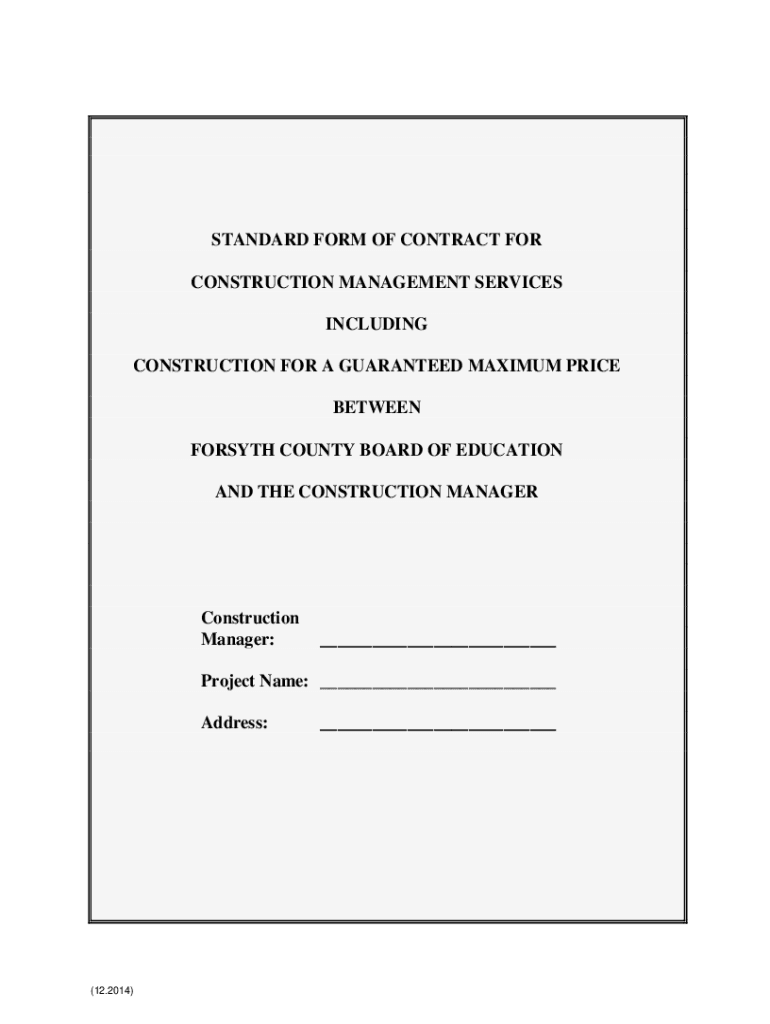 STANDARD FORM OF CONTRACT FOR

CONSTRUCTION MANAGEMENT SERVICES

INCLUDING

CONSTRUCTION FOR A GUARANTEED MAXIMUM PRICE

BETWEEN

FORSYTH COUNTY BOARD OF EDUCATION

AND THE CONSTRUCTION MANAGER

Construction Manager: ___________________________

Project Name: ___________________________

Address: ___________________________

(12.2014)